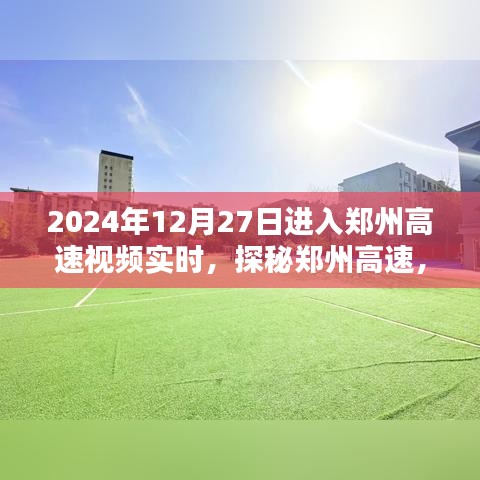 2024年12月27日进入郑州高速视频实时，探秘郑州高速，